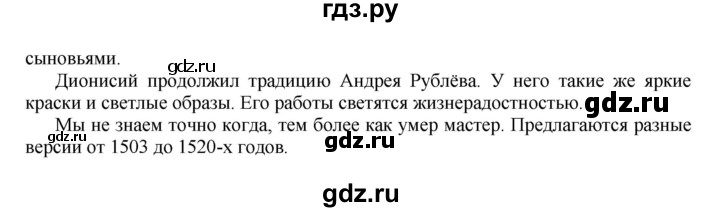 гдз.ру

сыновьями.

gdz.ru

Дионисий продолжил традицию Андрея Рублёва. У него такие же яркие краски и светлые образы. Его работы светятся жизнерадостностью.

gdz.ru

Мы не знаем точно когда, тем более как умер мастер. Предлагаются разные версии от 1503 до 1520-х годов.

gdz.ru

gdz.ru